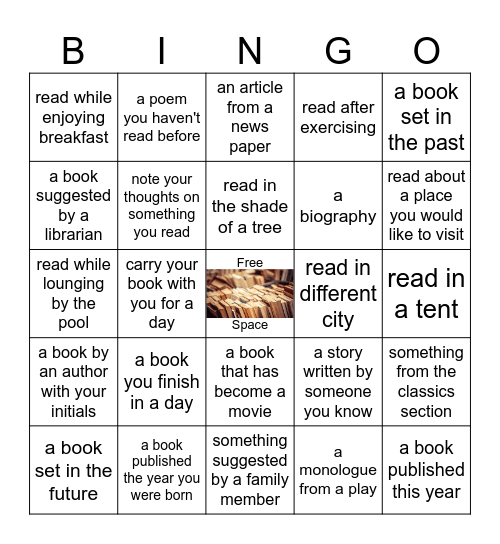 | B | I | N | G | O |
|---|---|---|---|---|
| read while enjoying breakfast | a poem you haven't read before | an article from a news paper | read after exercising | a book set in the past |
| a book suggested by a librarian | note your thoughts on something you read | read in the shade of a tree | a biography | read about a place you would like to visit |
| read while lounging by the pool | carry your book with you for a day | Free Space | read in different city | read in a tent |
| a book by an author with your initials | a book you finish in a day | a book that has become a movie | a story written by someone you know | something from the classics section |
| a book set in the future | a book published the year you were born | something suggested by a family member | a monologue from a play | a book published this year |